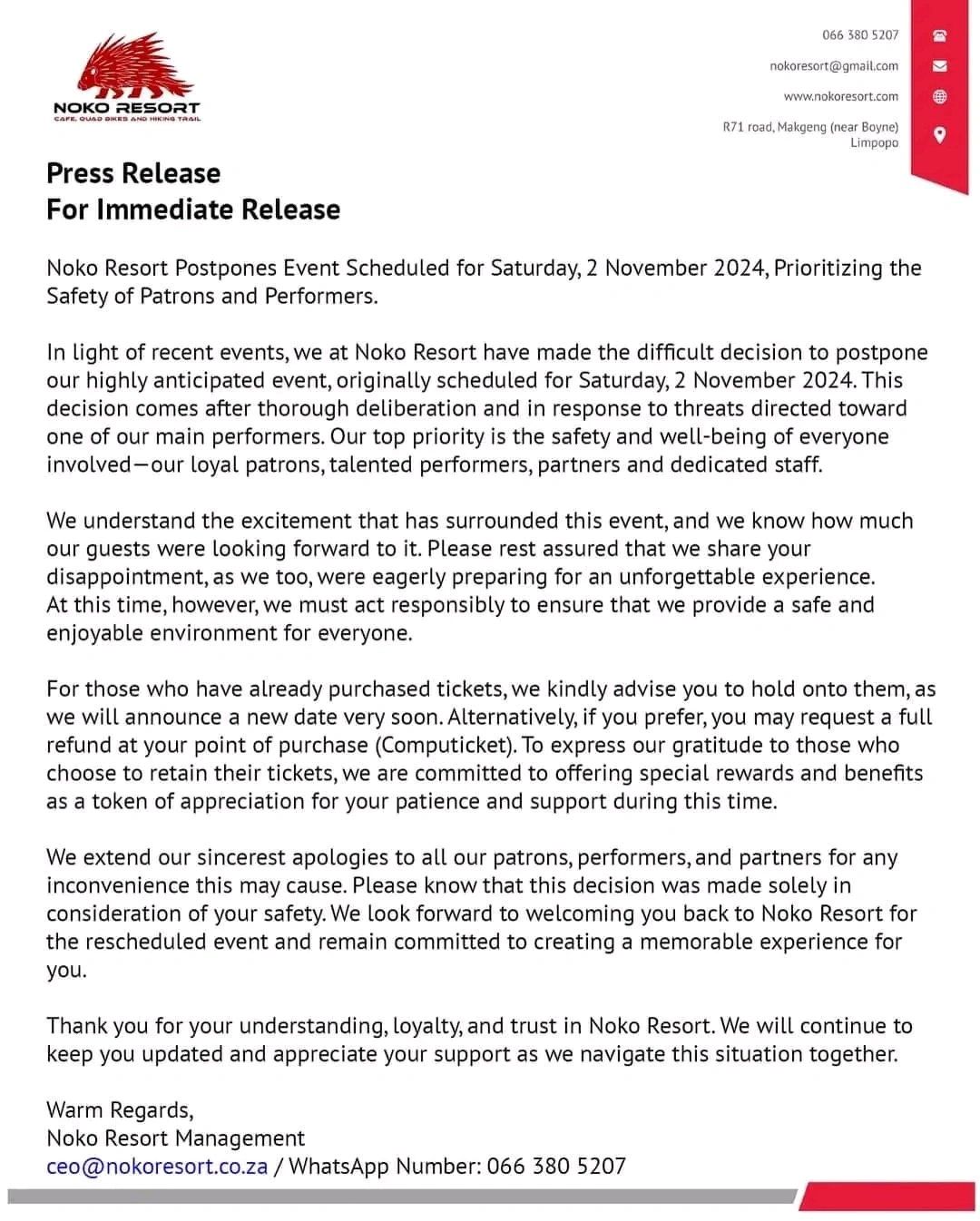 NOKO RESORT
CAFE, QUAD BIKES AND HIKING TRAIL

066 380 5207
nokoresort@gmail.com
www.nokoresort.com
R71 road, Makgeng (near Boyne)
Limpopo

Press Release
For Immediate Release

Noko Resort Postpones Event Scheduled for Saturday, 2 November 2024, Prioritizing the Safety of Patrons and Performers.

In light of recent events, we at Noko Resort have made the difficult decision to postpone our highly anticipated event, originally scheduled for Saturday, 2 November 2024. This decision comes after thorough deliberation and in response to threats directed toward one of our main performers. Our top priority is the safety and well-being of everyone involved—our loyal patrons, talented performers, partners and dedicated staff.

We understand the excitement that has surrounded this event, and we know how much our guests were looking forward to it. Please rest assured that we share your disappointment, as we too, were eagerly preparing for an unforgettable experience. At this time, however, we must act responsibly to ensure that we provide a safe and enjoyable environment for everyone.

For those who have already purchased tickets, we kindly advise you to hold onto them, as we will announce a new date very soon. Alternatively, if you prefer, you may request a full refund at your point of purchase (Computicket). To express our gratitude to those who choose to retain their tickets, we are committed to offering special rewards and benefits as a token of appreciation for your patience and support during this time.

We extend our sincerest apologies to all our patrons, performers, and partners for any inconvenience this may cause. Please know that this decision was made solely in consideration of your safety. We look forward to welcoming you back to Noko Resort for the rescheduled event and remain committed to creating a memorable experience for you.

Thank you for your understanding, loyalty, and trust in Noko Resort. We will continue to keep you updated and appreciate your support as we navigate this situation together.

Warm Regards,
Noko Resort Management
ceo@nokoresort.co.za / WhatsApp Number: 066 380 5207